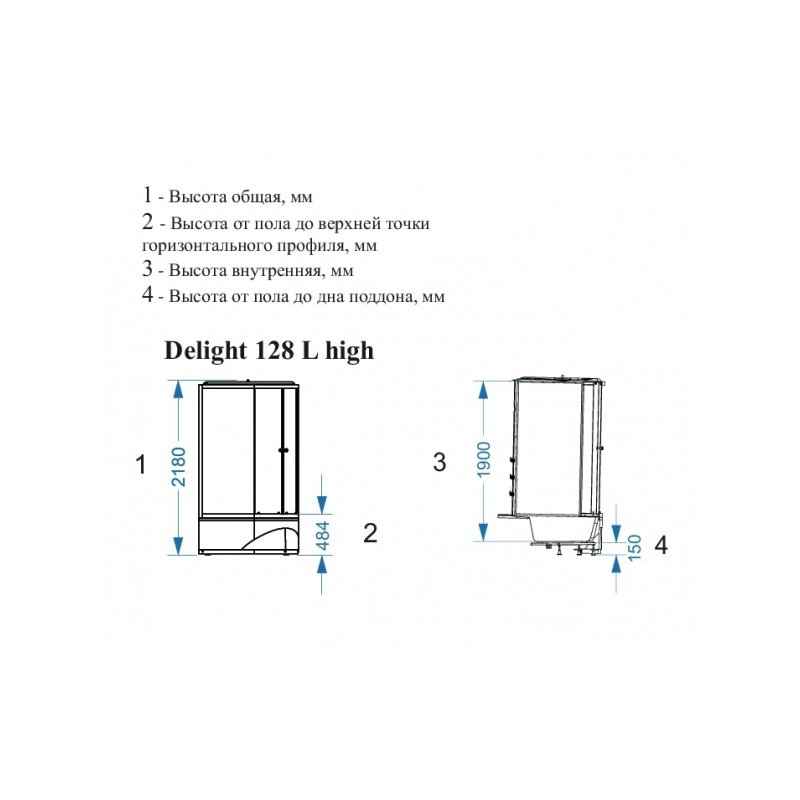 1 - Высота общая, мм
2 - Высота от пола до верхней точки горизонтального профиля, мм
3 - Высота внутренняя, мм
4 - Высота от пола до дна поддона, мм

Delight 128 L high

1
2180
484
2
3
1900
150
4